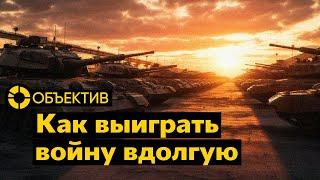 ОБЪЕКТИВ

Как выиграть войну вдолгую